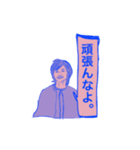 頑張んなよ。